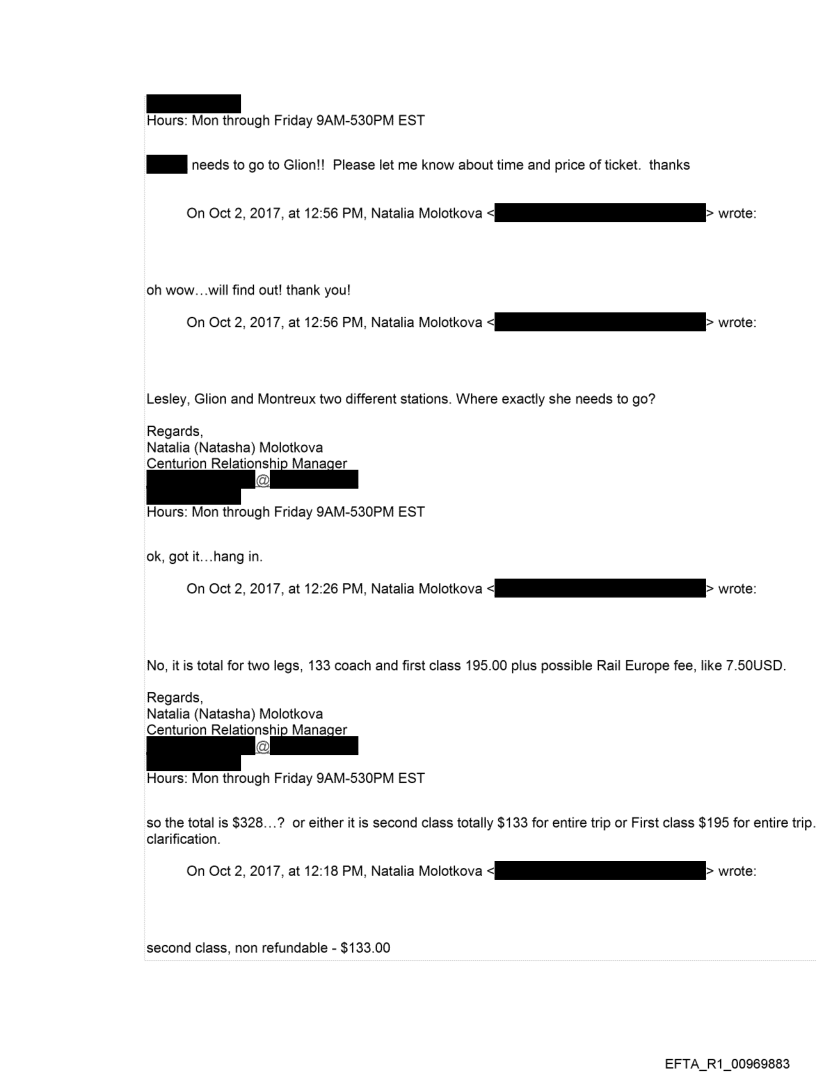 Hours: Mon through Friday 9AM-530PM EST

needs to go to Glion!! Please let me know about time and price of ticket. thanks

On Oct 2, 2017, at 12:56 PM, Natalia Molotkova < > wrote:

oh wow…will find out! thank you!

On Oct 2, 2017, at 12:56 PM, Natalia Molotkova < > wrote:

Lesley, Glion and Montreux two different stations. Where exactly she needs to go?

Regards,
Natalia (Natasha) Molotkova
Centurion Relationship Manager
@
Hours: Mon through Friday 9AM-530PM EST

ok, got it…hang in.

On Oct 2, 2017, at 12:26 PM, Natalia Molotkova < > wrote:

No, it is total for two legs, 133 coach and first class 195.00 plus possible Rail Europe fee, like 7.50USD.

Regards,
Natalia (Natasha) Molotkova
Centurion Relationship Manager
@
Hours: Mon through Friday 9AM-530PM EST

so the total is $328…? or either it is second class totally $133 for entire trip or First class $195 for entire trip. clarification.

On Oct 2, 2017, at 12:18 PM, Natalia Molotkova < > wrote:

second class, non refundable - $133.00

EFTA_R1_00969883